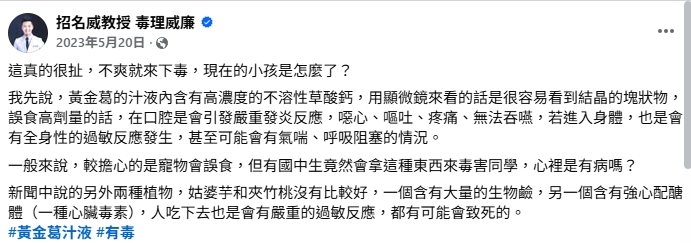 招名威教授 毒理威廉
2023年5月20日 ·

這真的很扯，不爽就來下毒，現在的小孩是怎麼了？

我先說，黃金葛的汁液內含有高濃度的不溶性草酸鈣，用顯微鏡來看的話是很容易看到結晶的塊狀物，誤食高劑量的話，在口腔是會引發嚴重發炎反應，噁心、嘔吐、疼痛、無法吞嚥，若進入身體，也是會有全身性的過敏反應發生，甚至可能會有氣喘、呼吸阻塞的情況。

一般來說，較擔心的是寵物會誤食，但有國中生竟然會拿這種東西來毒害同學，心裡是有病嗎？

新聞中說的另外兩種植物，姑婆芋和夾竹桃沒有比較好，一個含有大量的生物鹼，另一個含有強心配醣體（一種心臟毒素），人吃下去也是會有嚴重的過敏反應，都有可能會致死的。

#黃金葛汁液 #有毒